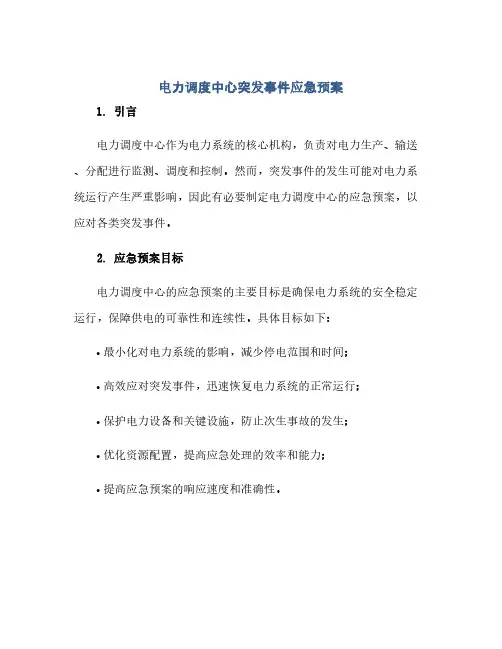 电力调度中心突发事件应急预案

1. 引言

电力调度中心作为电力系统的核心机构，负责对电力生产、输送、分配进行监测、调度和控制。然而，突发事件的发生可能对电力系统运行产生严重影响，因此有必要制定电力调度中心的应急预案，以应对各类突发事件。

2. 应急预案目标

电力调度中心的应急预案的主要目标是确保电力系统的安全稳定运行，保障供电的可靠性和连续性。具体目标如下：

• 最小化对电力系统的影响，减少停电范围和时间；

• 高效应对突发事件，迅速恢复电力系统的正常运行；

• 保护电力设备和关键设施，防止次生事故的发生；

• 优化资源配置，提高应急处理的效率和能力；

• 提高应急预案的响应速度和准确性。